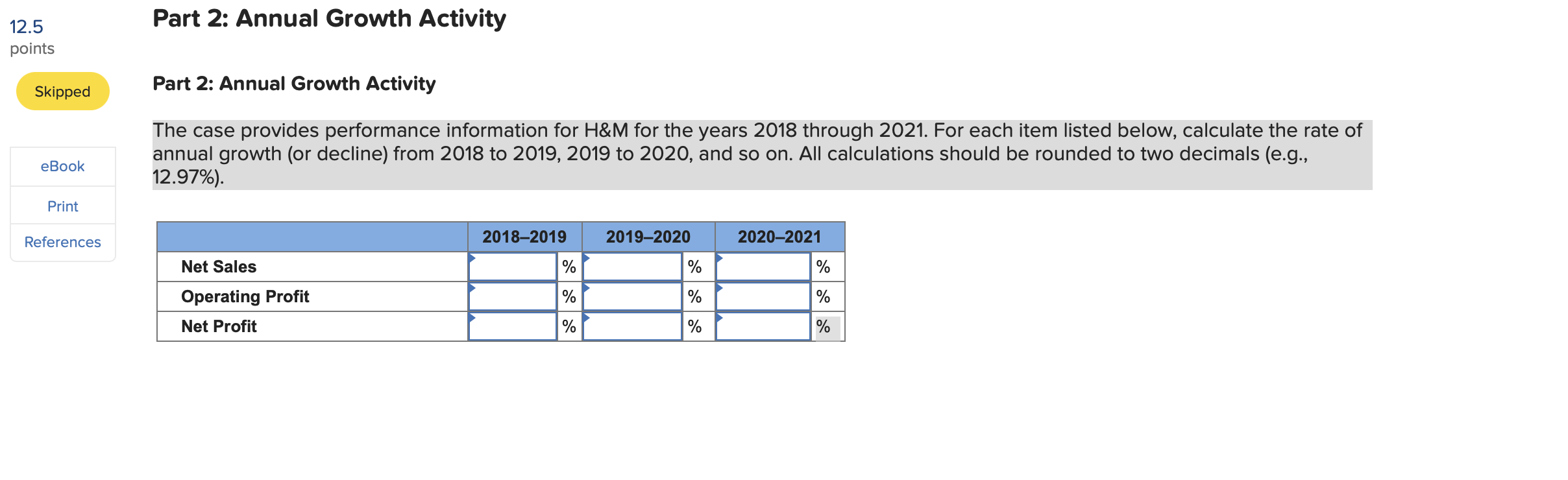 12.5
points

Skipped

eBook

Print

References

Part 2: Annual Growth Activity

Part 2: Annual Growth Activity

The case provides performance information for H&M for the years 2018 through 2021. For each item listed below, calculate the rate of annual growth (or decline) from 2018 to 2019, 2019 to 2020, and so on. All calculations should be rounded to two decimals (e.g., 12.97%).

| | 2018–2019 | 2019–2020 | 2020–2021 |
|---|---|---|---|
| Net Sales | % | % | % |
| Operating Profit | % | % | % |
| Net Profit | % | % | % |